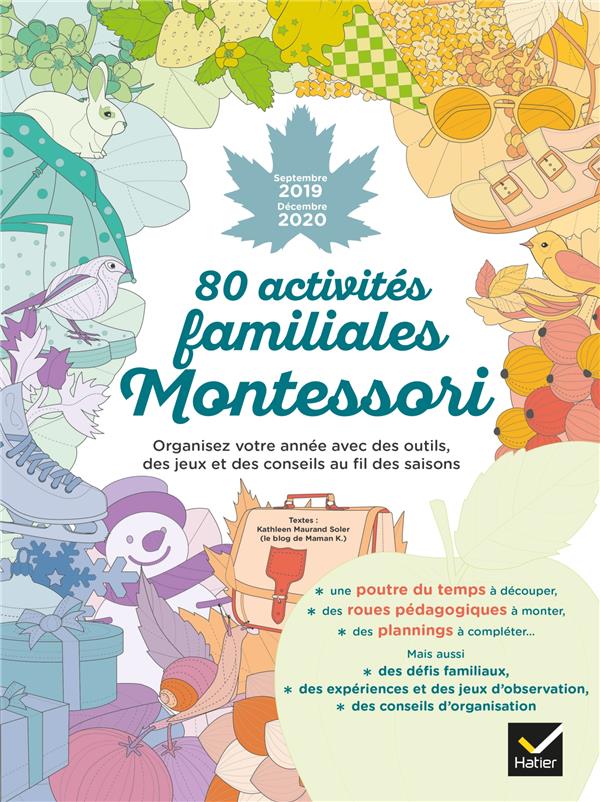 Septembre
2019
Décembre
2020

80 activités familiales Montessori

Organisez votre année avec des outils, des jeux et des conseils au fil des saisons

Textes :
Kathleen Maurand Soler
(le blog de Maman K.)

* une poutre du temps à découper,
* des roues pédagogiques à monter,
* des plannings à compléter...

Mais aussi
* des défis familiaux,
* des expériences et des jeux d'observation,
* des conseils d'organisation

Hatier